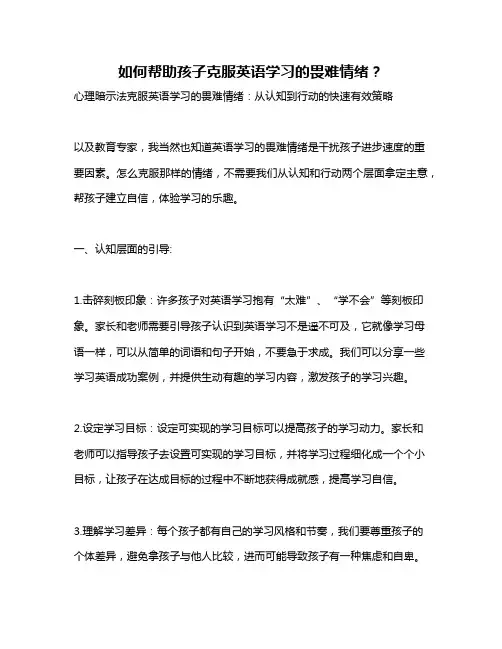 如何帮助孩子克服英语学习的畏难情绪？

心理暗示法克服英语学习的畏难情绪：从认知到行动的快速有效策略

以及教育专家，我当然也知道英语学习的畏难情绪是干扰孩子进步速度的重要因素。怎么克服那样的情绪，不需要我们从认知和行动两个层面拿定主意，帮孩子建立自信，体验学习的乐趣。

一、认知层面的引导:

1.击碎刻板印象：许多孩子对英语学习抱有“太难”、“学不会”等刻板印象。家长和老师需要引导孩子认识到英语学习不是遥不可及，它就像学习母语一样，可以从简单的词语和句子开始，不要急于求成。我们可以分享一些学习英语成功案例，并提供生动有趣的学习内容，激发孩子的学习兴趣。

2.设定学习目标：设定可实现的学习目标可以提高孩子的学习动力。家长和老师可以指导孩子去设置可实现的学习目标，并将学习过程细化成一个个小目标，让孩子在达成目标的过程中不断地获得成就感，提高学习自信。

3.理解学习差异：每个孩子都有自己的学习风格和节奏，我们要尊重孩子的个体差异，避免拿孩子与他人比较，进而可能导致孩子有一种焦虑和自卑。